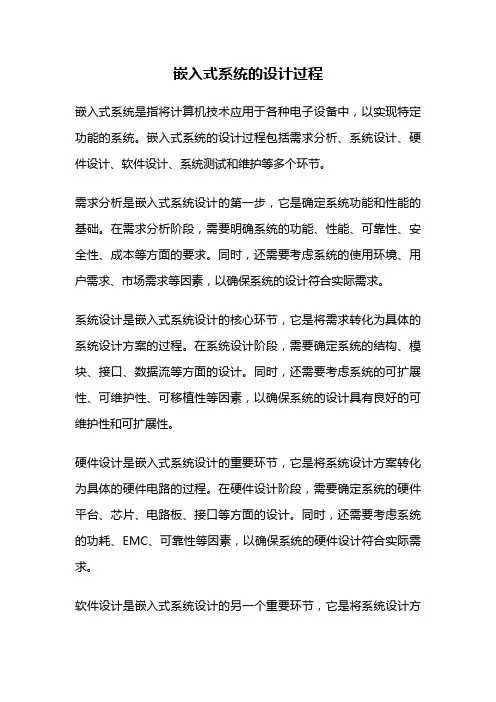 嵌入式系统的设计过程

嵌入式系统是指将计算机技术应用于各种电子设备中，以实现特定功能的系统。嵌入式系统的设计过程包括需求分析、系统设计、硬件设计、软件设计、系统测试和维护等多个环节。

需求分析是嵌入式系统设计的第一步，它是确定系统功能和性能的基础。在需求分析阶段，需要明确系统的功能、性能、可靠性、安全性、成本等方面的要求。同时，还需要考虑系统的使用环境、用户需求、市场需求等因素，以确保系统的设计符合实际需求。

系统设计是嵌入式系统设计的核心环节，它是将需求转化为具体的系统设计方案的过程。在系统设计阶段，需要确定系统的结构、模块、接口、数据流等方面的设计。同时，还需要考虑系统的可扩展性、可维护性、可移植性等因素，以确保系统的设计具有良好的可维护性和可扩展性。

硬件设计是嵌入式系统设计的重要环节，它是将系统设计方案转化为具体的硬件电路的过程。在硬件设计阶段，需要确定系统的硬件平台、芯片、电路板、接口等方面的设计。同时，还需要考虑系统的功耗、EMC、可靠性等因素，以确保系统的硬件设计符合实际需求。

软件设计是嵌入式系统设计的另一个重要环节，它是将系统设计方